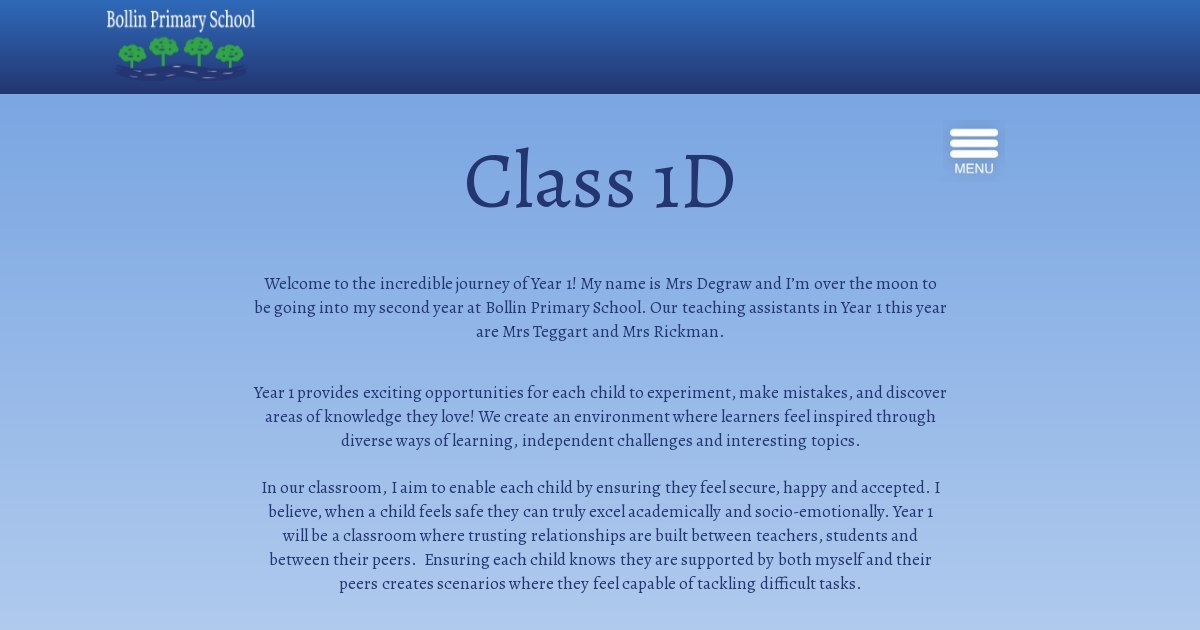 Bollin Primary School

MENU

Class 1D

Welcome to the incredible journey of Year 1! My name is Mrs Degraw and I'm over the moon to be going into my second year at Bollin Primary School. Our teaching assistants in Year 1 this year are Mrs Teggart and Mrs Rickman.

Year 1 provides exciting opportunities for each child to experiment, make mistakes, and discover areas of knowledge they love! We create an environment where learners feel inspired through diverse ways of learning, independent challenges and interesting topics.

In our classroom, I aim to enable each child by ensuring they feel secure, happy and accepted. I believe, when a child feels safe they can truly excel academically and socio-emotionally. Year 1 will be a classroom where trusting relationships are built between teachers, students and between their peers. Ensuring each child knows they are supported by both myself and their peers creates scenarios where they feel capable of tackling difficult tasks.